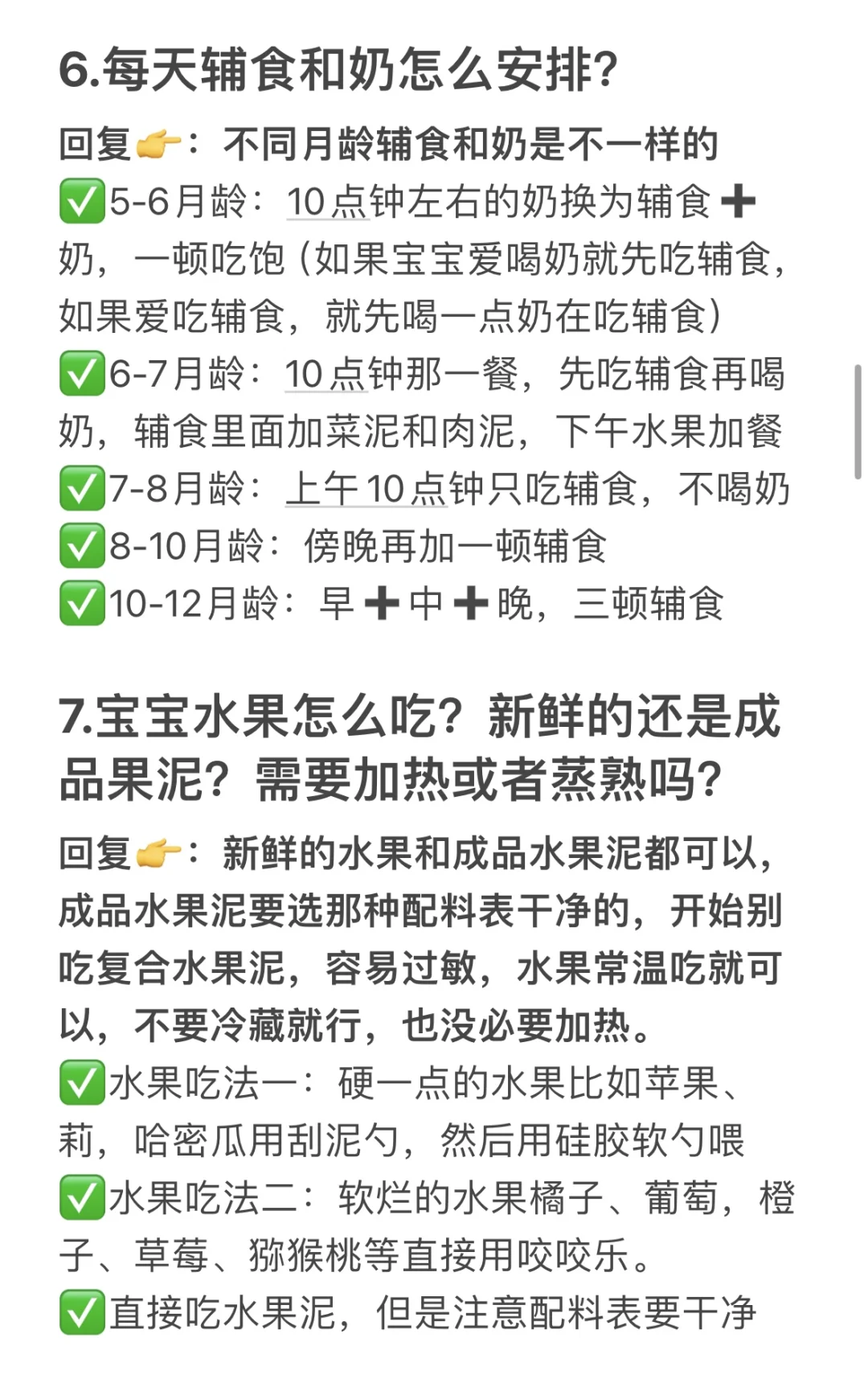 6.每天辅食和奶怎么安排?

回复👉：不同月龄辅食和奶是不一样的
✅5-6月龄：10点钟左右的奶换为辅食➕奶，一顿吃饱（如果宝宝爱喝奶就先吃辅食，如果爱吃辅食，就先喝一点奶在吃辅食）
✅6-7月龄：10点钟那一餐，先吃辅食再喝奶，辅食里面加菜泥和肉泥，下午水果加餐
✅7-8月龄：上午10点钟只吃辅食，不喝奶
✅8-10月龄：傍晚再加一顿辅食
✅10-12月龄：早➕中➕晚，三顿辅食

7.宝宝水果怎么吃？新鲜的还是成品果泥？需要加热或者蒸熟吗?

回复👉：新鲜的水果和成品水果泥都可以，成品水果泥要选那种配料表干净的，开始别吃复合水果泥，容易过敏，水果常温吃就可以，不要冷藏就行，也没必要加热。
✅水果吃法一：硬一点的水果比如苹果、莉，哈密瓜用刮泥勺，然后用硅胶软勺喂
✅水果吃法二：软烂的水果橘子、葡萄，橙子、草莓、猕猴桃等直接用咬咬乐。
✅直接吃水果泥，但是注意配料表要干净